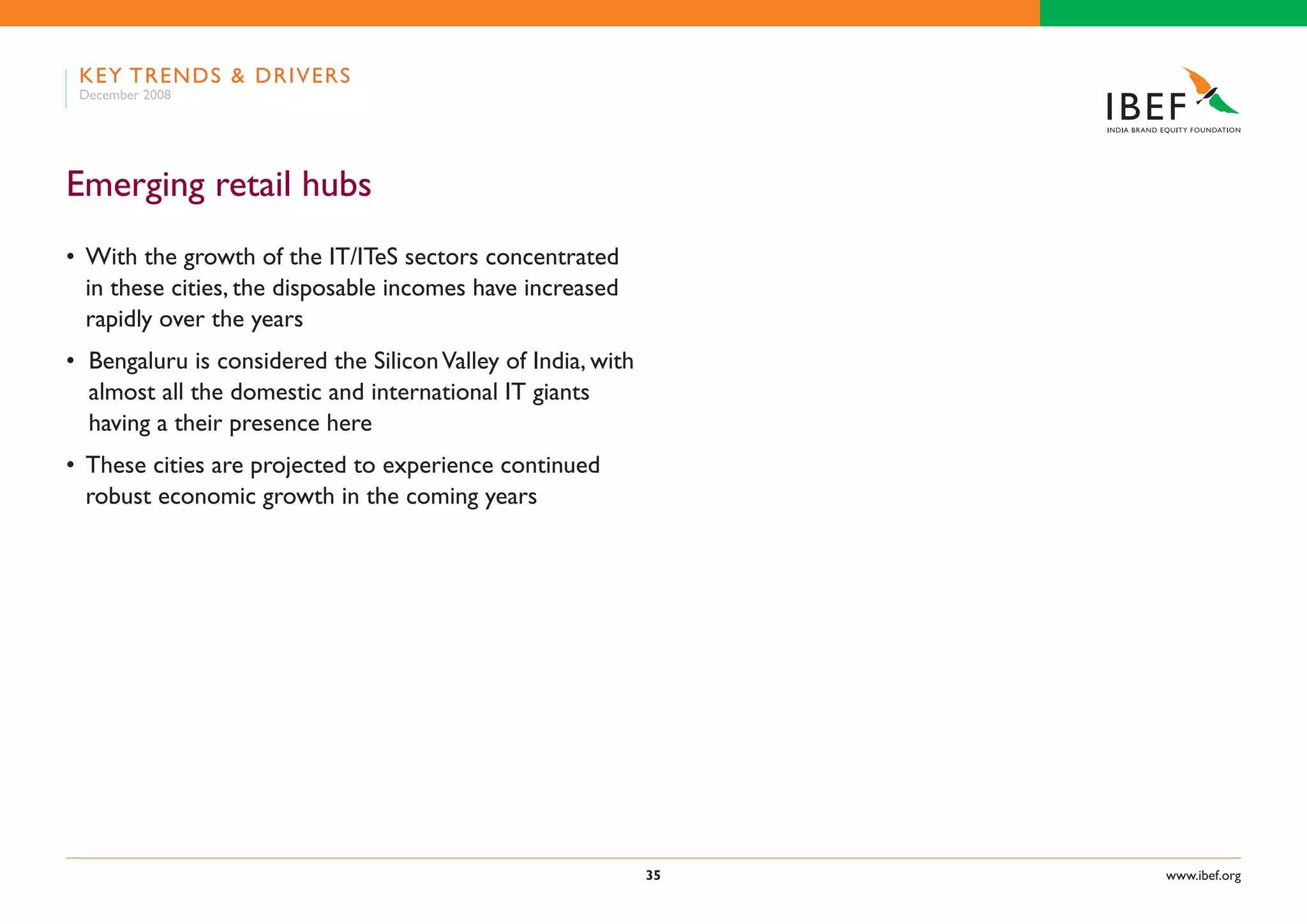 KEY TRENDS & DRIVERS
December 2008

IBEF
INDIA BRAND EQUITY FOUNDATION

Emerging retail hubs

• With the growth of the IT/ITeS sectors concentrated in these cities, the disposable incomes have increased rapidly over the years

• Bengaluru is considered the Silicon Valley of India, with almost all the domestic and international IT giants having a their presence here

• These cities are projected to experience continued robust economic growth in the coming years

35

www.ibef.org